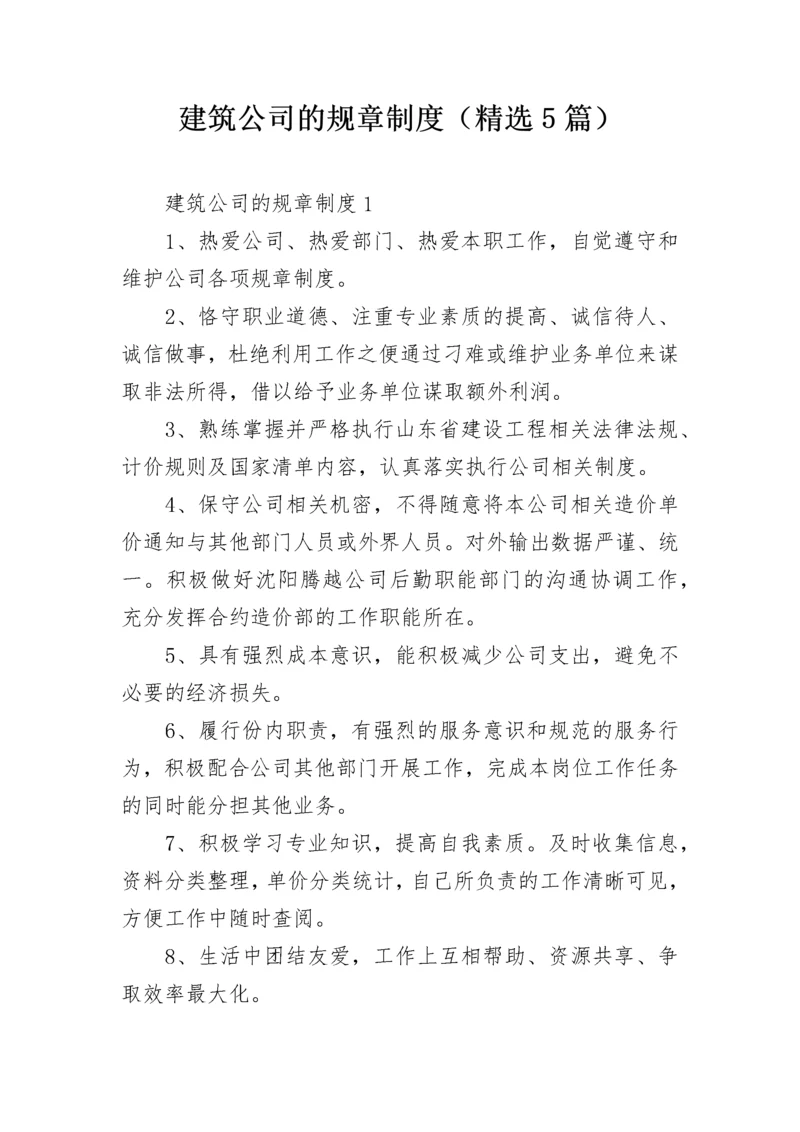 建筑公司的规章制度（精选5篇）

建筑公司的规章制度1

1、热爱公司、热爱部门、热爱本职工作，自觉遵守和维护公司各项规章制度。

2、恪守职业道德、注重专业素质的提高、诚信待人、诚信做事，杜绝利用工作之便通过刁难或维护业务单位来谋取非法所得，借以给予业务单位谋取额外利润。

3、熟练掌握并严格执行山东省建设工程相关法律法规、计价规则及国家清单内容，认真落实执行公司相关制度。

4、保守公司相关机密，不得随意将本公司相关造价单价通知与其他部门人员或外界人员。对外输出数据严谨、统一。积极做好沈阳腾越公司后勤职能部门的沟通协调工作，充分发挥合约造价部的工作职能所在。

5、具有强烈成本意识，能积极减少公司支出，避免不必要的经济损失。

6、履行份内职责，有强烈的服务意识和规范的服务行为，积极配合公司其他部门开展工作，完成本岗位工作任务的同时能分担其他业务。

7、积极学习专业知识，提高自我素质。及时收集信息，资料分类整理，单价分类统计，自己所负责的工作清晰可见，方便工作中随时查阅。

8、生活中团结友爱，工作上互相帮助、资源共享、争取效率最大化。